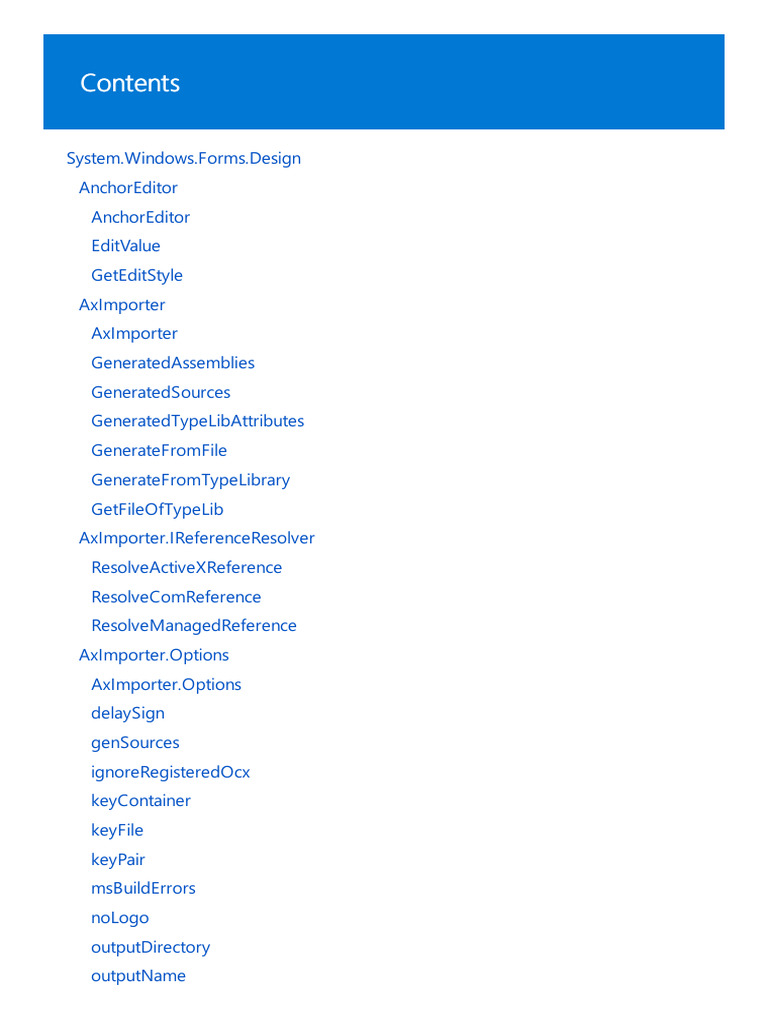 Contents

System.Windows.Forms.Design
AnchorEditor
AnchorEditor
EditValue
GetEditStyle
AxImporter
AxImporter
GeneratedAssemblies
GeneratedSources
GeneratedTypeLibAttributes
GenerateFromFile
GenerateFromTypeLibrary
GetFileOfTypeLib
AxImporter.IReferenceResolver
ResolveActiveXReference
ResolveComReference
ResolveManagedReference
AxImporter.Options
AxImporter.Options
delaySign
genSources
ignoreRegisteredOcx
keyContainer
keyFile
keyPair
msBuildErrors
noLogo
outputDirectory
outputName